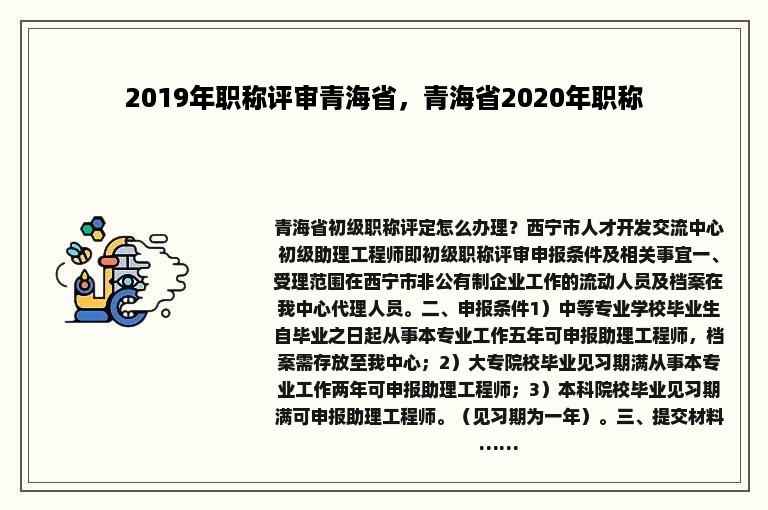 2019年职称评审青海省，青海省2020年职称

青海省初级职称评定怎么办理？西宁市人才开发交流中心初级助理工程师即初级职称评审申报条件及相关事宜一、受理范围在西宁市非公有制企业工作的流动人员及档案在我中心代理人员。二、申报条件1）中等专业学校毕业生自毕业之日起从事本专业工作五年可申报助理工程师，档案需存放至我中心；2）大专院校毕业见习期满从事本专业工作两年可申报助理工程师；3）本科院校毕业见习期满可申报助理工程师。（见习期为一年）。三、提交材料……